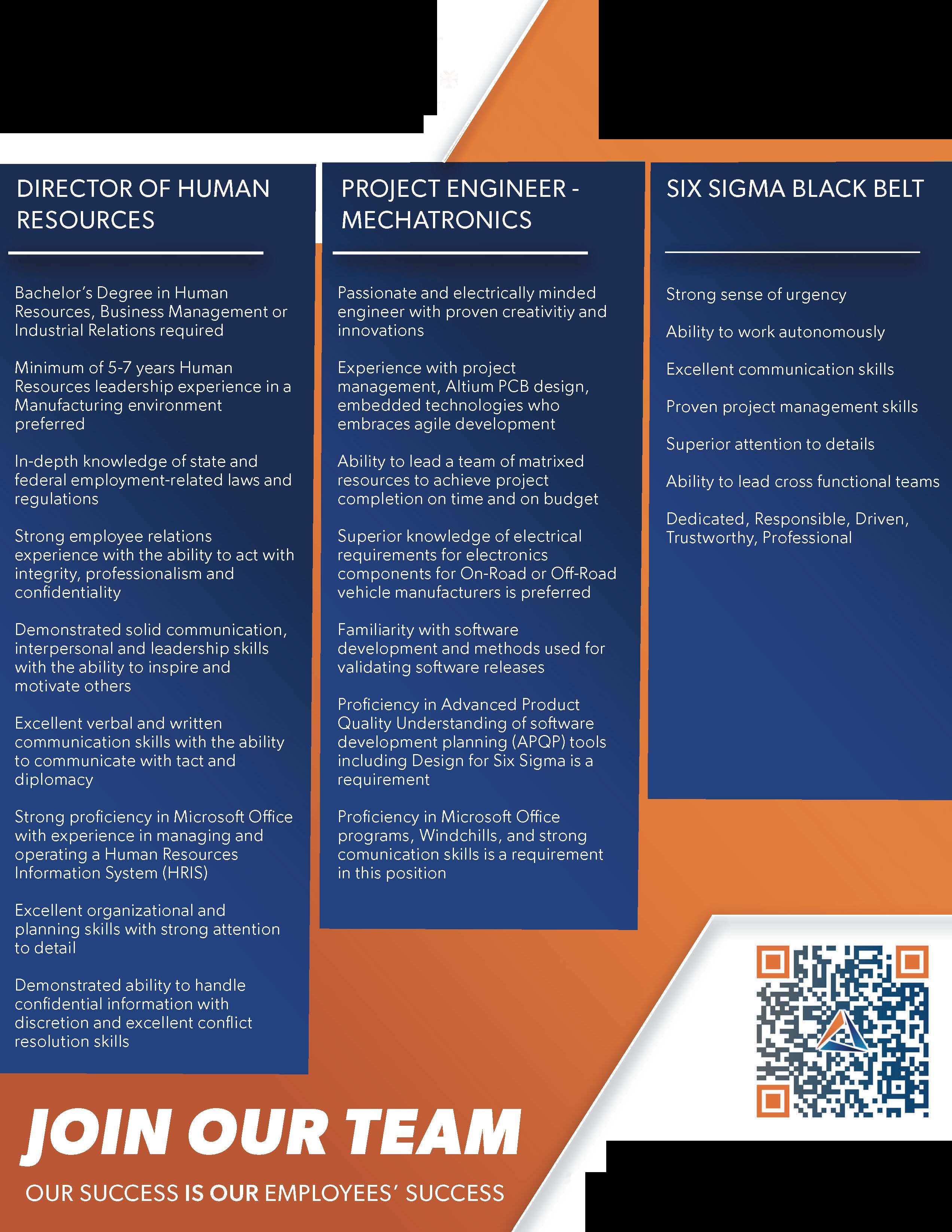 DIRECTOR OF HUMAN RESOURCES

Bachelor's Degree in Human Resources, Business Management or Industrial Relations required

Minimum of 5-7 years Human Resources leadership experience in a Manufacturing environment preferred

In-depth knowledge of state and federal employment-related laws and regulations

Strong employee relations experience with the ability to act with integrity, professionalism and confidentiality

Demonstrated solid communication, interpersonal and leadership skills with the ability to inspire and motivate others

Excellent verbal and written communication skills with the ability to communicate with tact and diplomacy

Strong proficiency in Microsoft Office with experience in managing and operating a Human Resources Information System (HRIS)

Excellent organizational and planning skills with strong attention to detail

Demonstrated ability to handle confidential information with discretion and excellent conflict resolution skills

PROJECT ENGINEER - MECHATRONICS

Passionate and electrically minded engineer with proven creativitiy and innovations

Experience with project management, Altium PCB design, embedded technologies who embraces agile development

Ability to lead a team of matrixed resources to achieve project completion on time and on budget

Superior knowledge of electrical requirements for electronics components for On-Road or Off-Road vehicle manufacturers is preferred

Familiarity with software development and methods used for validating software releases

Proficiency in Advanced Product Quality Understanding of software development planning (APQP) tools including Design for Six Sigma is a requirement

Proficiency in Microsoft Office programs, Windchills, and strong comunication skills is a requirement in this position

SIX SIGMA BLACK BELT

Strong sense of urgency

Ability to work autonomously

Excellent communication skills

Proven project management skills

Superior attention to details

Ability to lead cross functional teams

Dedicated, Responsible, Driven, Trustworthy, Professional

JOIN OUR TEAM

OUR SUCCESS IS OUR EMPLOYEES' SUCCESS